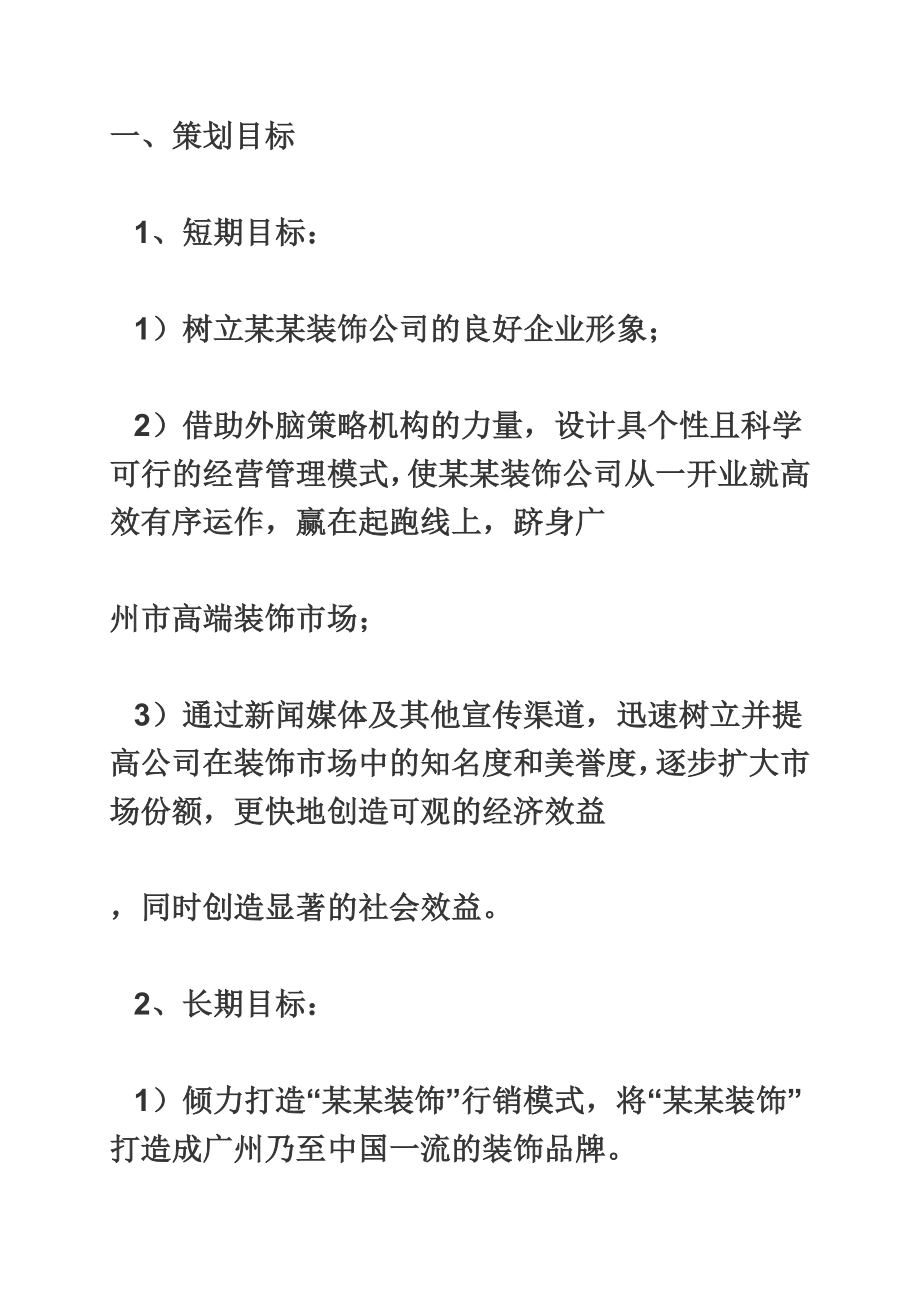 一、策划目标

1、短期目标：

1）树立某某装饰公司的良好企业形象；

2）借助外脑策略机构的力量，设计具个性且科学可行的经营管理模式，使某某装饰公司从一开业就高效有序运作，赢在起跑线上，跻身广

州市高端装饰市场；

3）通过新闻媒体及其他宣传渠道，迅速树立并提高公司在装饰市场中的知名度和美誉度，逐步扩大市场份额，更快地创造可观的经济效益

，同时创造显著的社会效益。

2、长期目标：

1）倾力打造“某某装饰”行销模式，将“某某装饰”打造成广州乃至中国一流的装饰品牌。